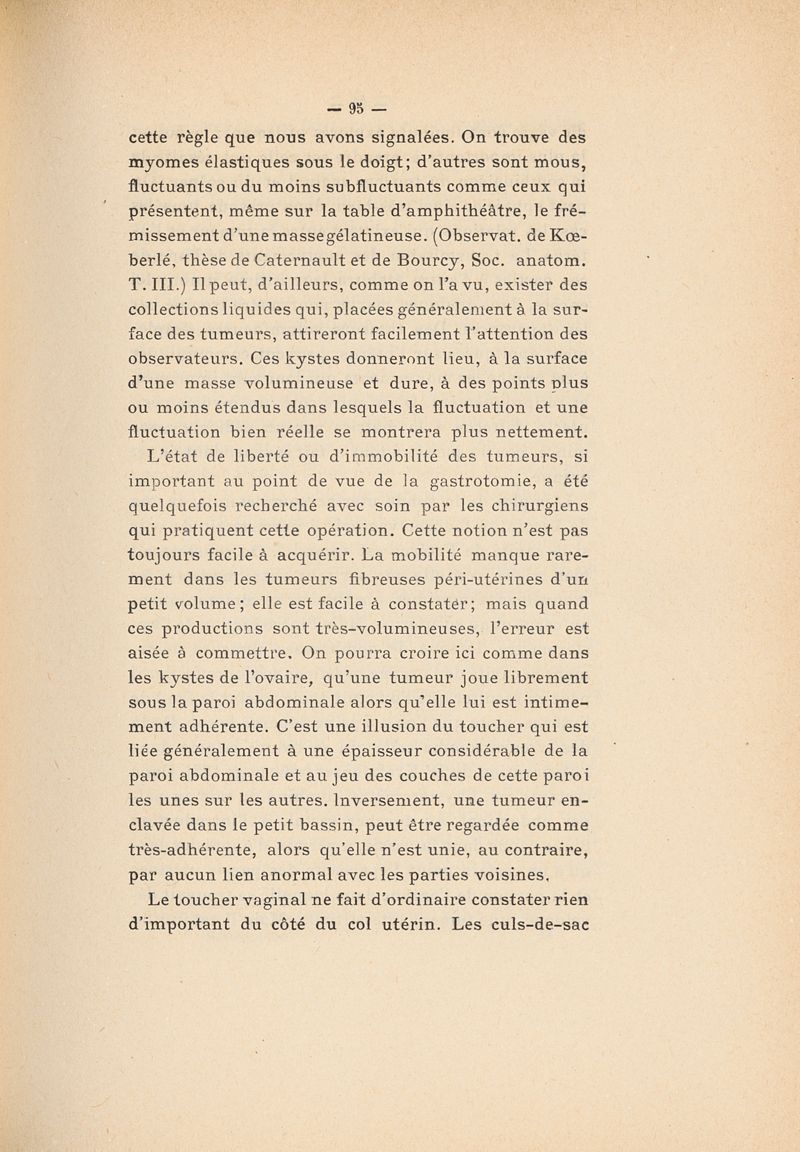 — 95 —

cette règle que nous avons signalées. On trouve des myomes élastiques sous le doigt; d'autres sont mous, fluctuants ou du moins subfluctuants comme ceux qui présentent, même sur la table d'amphithéâtre, le frémissement d'une masse gélatineuse. (Observat. de Kœberlé, thèse de Caternault et de Bourcy, Soc. anatom. T. III.) Il peut, d'ailleurs, comme on l'a vu, exister des collections liquides qui, placées généralement à la surface des tumeurs, attireront facilement l'attention des observateurs. Ces kystes donneront lieu, à la surface d'une masse volumineuse et dure, à des points plus ou moins étendus dans lesquels la fluctuation et une fluctuation bien réelle se montrera plus nettement.

L'état de liberté ou d'immobilité des tumeurs, si important au point de vue de la gastrotomie, a été quelquefois recherché avec soin par les chirurgiens qui pratiquent cette opération. Cette notion n'est pas toujours facile à acquérir. La mobilité manque rarement dans les tumeurs fibreuses péri-utérines d'un petit volume; elle est facile à constater; mais quand ces productions sont très-volumineuses, l'erreur est aisée à commettre. On pourra croire ici comme dans les kystes de l'ovaire, qu'une tumeur joue librement sous la paroi abdominale alors qu'elle lui est intimement adhérente. C'est une illusion du toucher qui est liée généralement à une épaisseur considérable de la paroi abdominale et au jeu des couches de cette paroi les unes sur les autres. Inversement, une tumeur enclavée dans le petit bassin, peut être regardée comme très-adhérente, alors qu'elle n'est unie, au contraire, par aucun lien anormal avec les parties voisines.

Le toucher vaginal ne fait d'ordinaire constater rien d'important du côté du col utérin. Les culs-de-sac